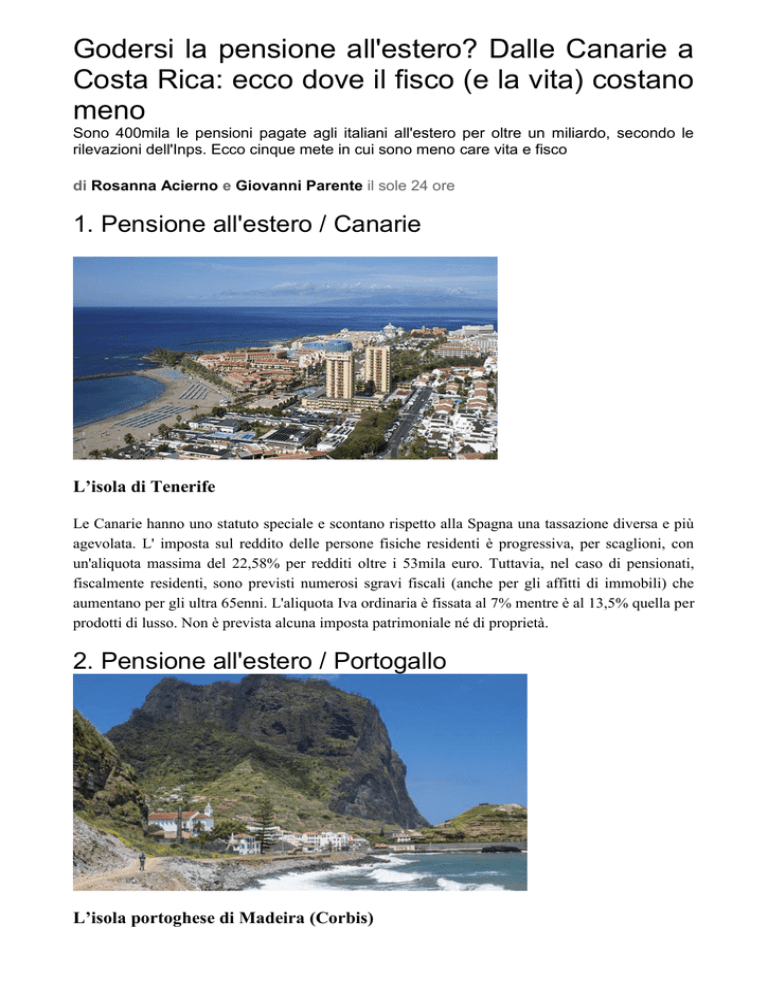 Godersi la pensione all'estero? Dalle Canarie a Costa Rica: ecco dove il fisco (e la vita) costano meno

Sono 400mila le pensioni pagate agli italiani all'estero per oltre un miliardo, secondo le rilevazioni dell'Inps. Ecco cinque mete in cui sono meno care vita e fisco

di Rosanna Acierno e Giovanni Parente il sole 24 ore

1. Pensione all'estero / Canarie

L'isola di Tenerife

Le Canarie hanno uno statuto speciale e scontano rispetto alla Spagna una tassazione diversa e più agevolata. L' imposta sul reddito delle persone fisiche residenti è progressiva, per scaglioni, con un'aliquota massima del 22,58% per redditi oltre i 53mila euro. Tuttavia, nel caso di pensionati, fiscalmente residenti, sono previsti numerosi sgravi fiscali (anche per gli affitti di immobili) che aumentano per gli ultra 65enni. L'aliquota Iva ordinaria è fissata al 7% mentre è al 13,5% quella per prodotti di lusso. Non è prevista alcuna imposta patrimoniale né di proprietà.

2. Pensione all'estero / Portogallo

L'isola portoghese di Madeira (Corbis)